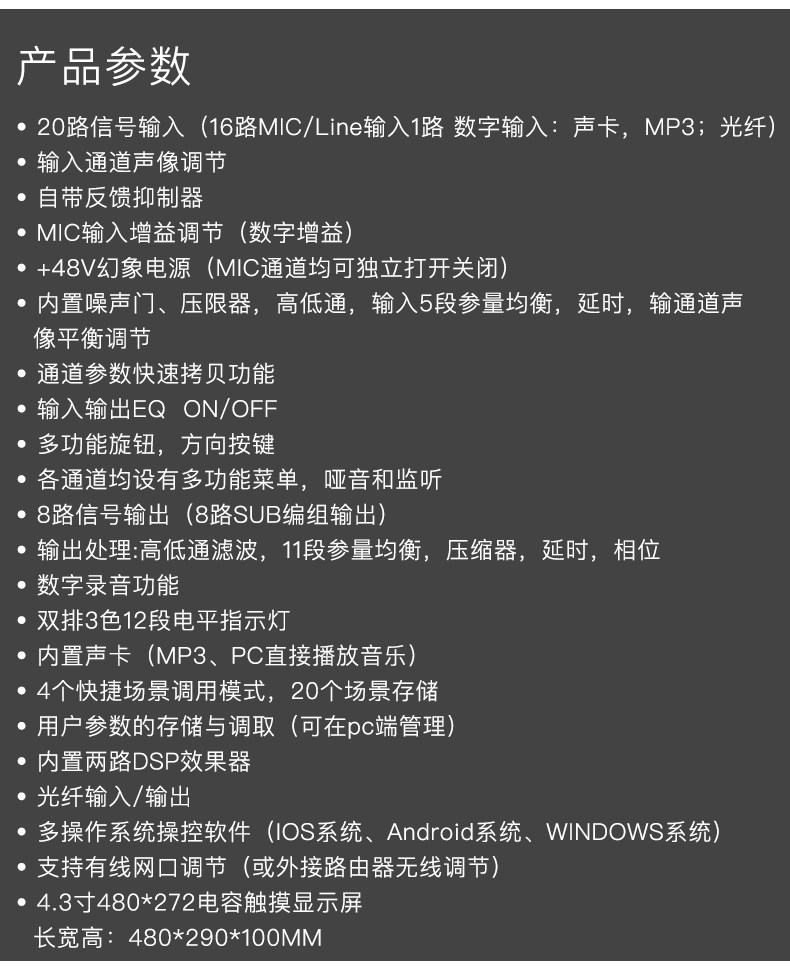 产品参数

• 20路信号输入（16路MIC/Line输入1路 数字输入：声卡，MP3；光纤）
• 输入通道声像调节
• 自带反馈抑制器
• MIC输入增益调节（数字增益）
• +48V幻象电源（MIC通道均可独立打开关闭）
• 内置噪声门、压限器，高低通，输入5段参量均衡，延时，输通道声像平衡调节
• 通道参数快速拷贝功能
• 输入输出EQ ON/OFF
• 多功能旋钮，方向按键
• 各通道均设有多功能菜单，哑音和监听
• 8路信号输出（8路SUB编组输出）
• 输出处理:高低通滤波，11段参量均衡，压缩器，延时，相位
• 数字录音功能
• 双排3色12段电平指示灯
• 内置声卡（MP3、PC直接播放音乐）
• 4个快捷场景调用模式，20个场景存储
• 用户参数的存储与调取（可在pc端管理）
• 内置两路DSP效果器
• 光纤输入/输出
• 多操作系统操控软件（IOS系统、Android系统、WINDOWS系统）
• 支持有线网口调节（或外接路由器无线调节）
• 4.3寸480*272电容触摸显示屏
长宽高：480*290*100MM